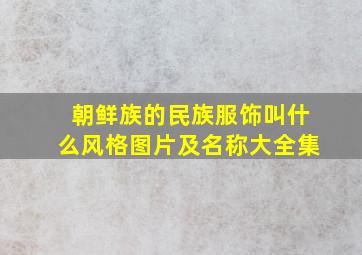 朝鲜族的民族服饰叫什么风格图片及名称大全集